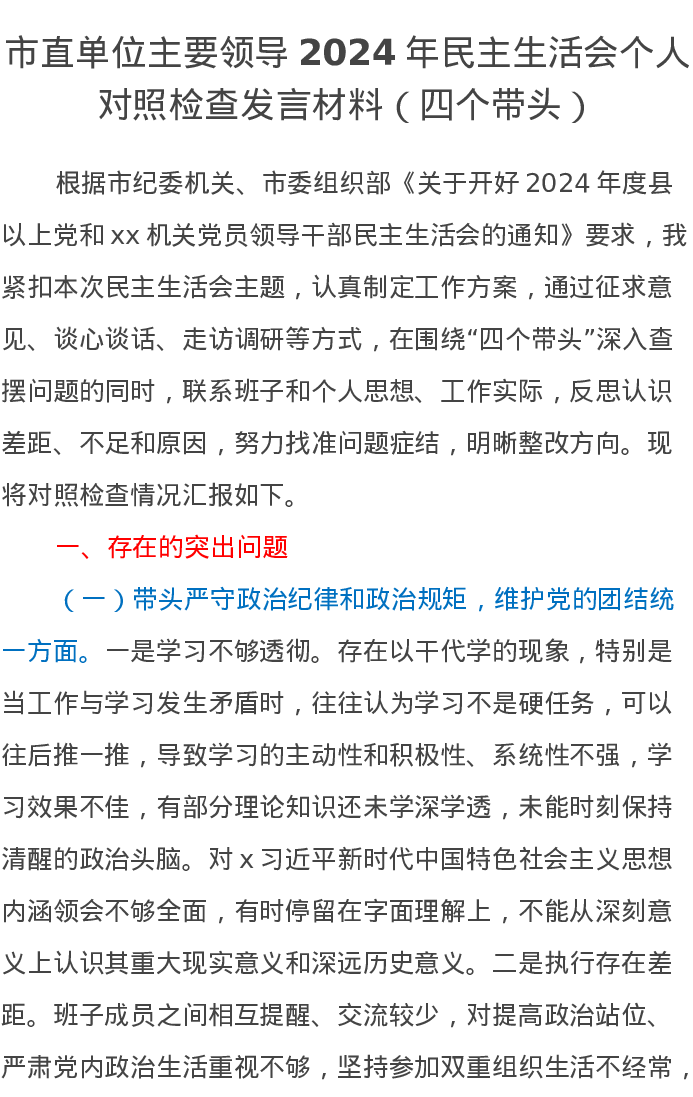 市直单位主要领导 2024 年民主生活会个人对照检查发言材料（四个带头）

根据市纪委机关、市委组织部《关于开好 2024 年度县以上党和 xx 机关党员领导干部民主生活会的通知》要求，我紧扣本次民主生活会主题，认真制定工作方案，通过征求意见、谈心谈话、走访调研等方式，在围绕“四个带头”深入查摆问题的同时，联系班子和个人思想、工作实际，反思认识差距、不足和原因，努力找准问题症结，明晰整改方向。现将对照检查情况汇报如下。

一、存在的突出问题

（一）带头严守政治纪律和政治规矩，维护党的团结统一方面。一是学习不够透彻。存在以干代学的现象，特别是当工作与学习发生矛盾时，往往认为学习不是硬任务，可以往后推一推，导致学习的主动性和积极性、系统性不强，学习效果不佳，有部分理论知识还未学深学透，未能时刻保持清醒的政治头脑。对 x 习近平新时代中国特色社会主义思想内涵领会不够全面，有时停留在字面理解上，不能从深刻意义上认识其重大现实意义和深远历史意义。二是执行存在差距。班子成员之间相互提醒、交流较少，对提高政治站位、严肃党内政治生活重视不够，坚持参加双重组织生活不经常，